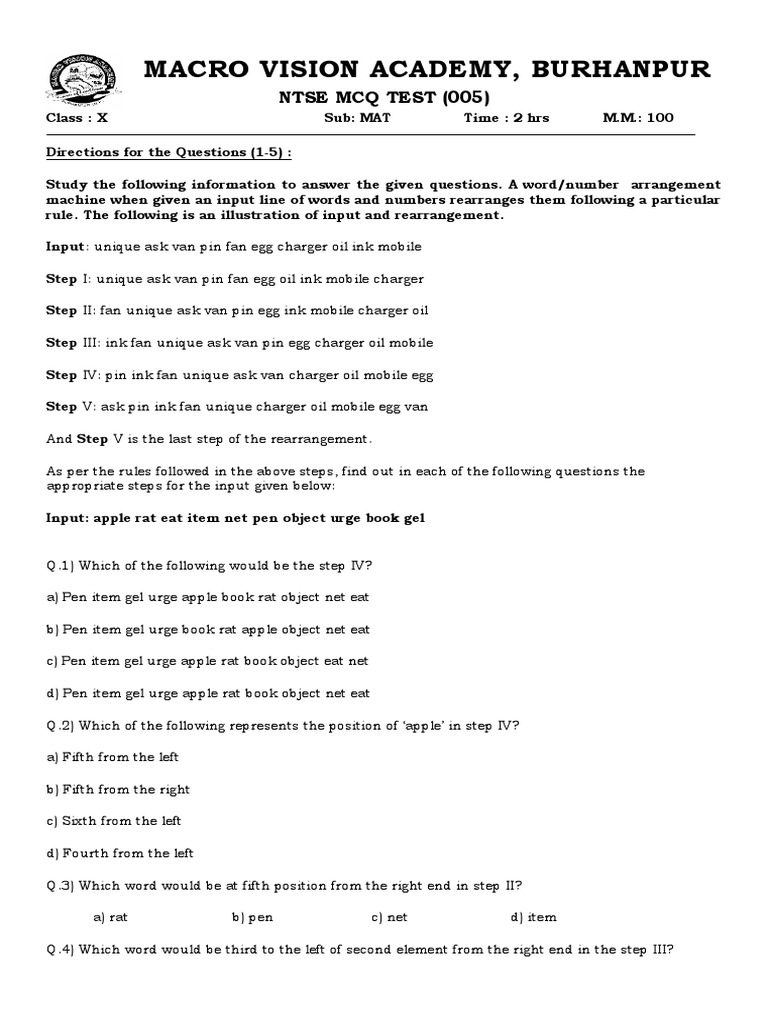 MACRO VISION ACADEMY, BURHANPUR

NTSE MCQ TEST (005)

Class : X Sub: MAT Time : 2 hrs M.M.: 100

Directions for the Questions (1-5) :

Study the following information to answer the given questions. A word/number arrangement machine when given an input line of words and numbers rearranges them following a particular rule. The following is an illustration of input and rearrangement.

Input: unique ask van pin fan egg charger oil ink mobile

Step I: unique ask van pin fan egg oil ink mobile charger

Step II: fan unique ask van pin egg ink mobile charger oil

Step III: ink fan unique ask van pin egg charger oil mobile

Step IV: pin ink fan unique ask van charger oil mobile egg

Step V: ask pin ink fan unique charger oil mobile egg van

And Step V is the last step of the rearrangement.

As per the rules followed in the above steps, find out in each of the following questions the appropriate steps for the input given below:

Input: apple rat eat item net pen object urge book gel

Q.1) Which of the following would be the step IV?

a) Pen item gel urge apple book rat object net eat

b) Pen item gel urge book rat apple object net eat

c) Pen item gel urge apple rat book object eat net

d) Pen item gel urge apple rat book object net eat

Q.2) Which of the following represents the position of 'apple' in step IV?

a) Fifth from the left

b) Fifth from the right

c) Sixth from the left

d) Fourth from the left

Q.3) Which word would be at fifth position from the right end in step II?

a) rat b) pen c) net d) item

Q.4) Which word would be third to the left of second element from the right end in the step III?